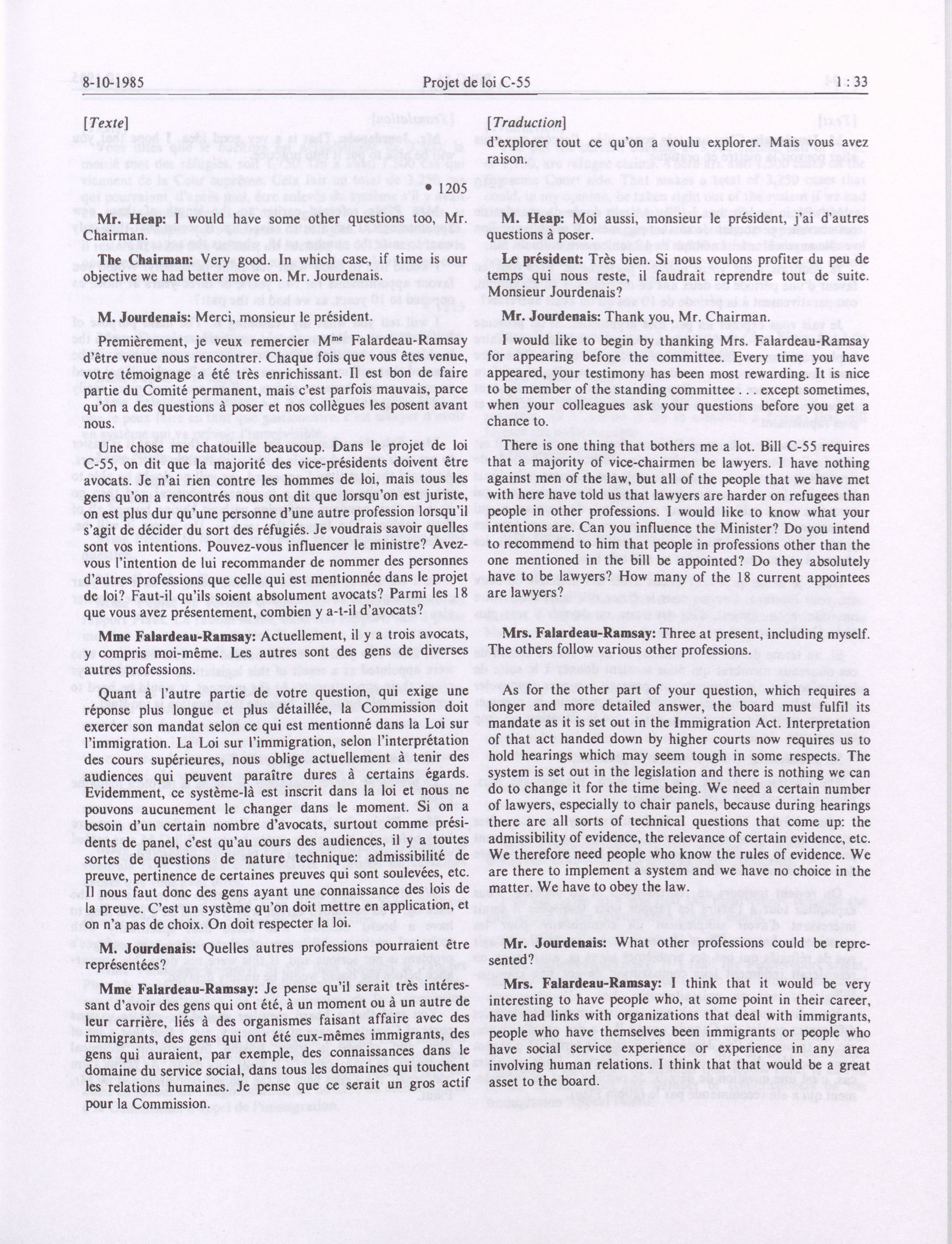 8-10-1985 Projet de loi C-55 1 : 33

[Texte]

• 1205

Mr. Heap: I would have some other questions too, Mr. Chairman.

The Chairman: Very good. In which case, if time is our objective we had better move on. Mr. Jourdenais.

M. Jourdenais: Merci, monsieur le président.

Premièrement, je veux remercier M$^{me}$ Falardeau-Ramsay d'être venue nous rencontrer. Chaque fois que vous êtes venue, votre témoignage a été très enrichissant. Il est bon de faire partie du Comité permanent, mais c'est parfois mauvais, parce qu'on a des questions à poser et nos collègues les posent avant nous.

Une chose me chatouille beaucoup. Dans le projet de loi C-55, on dit que la majorité des vice-présidents doivent être avocats. Je n'ai rien contre les hommes de loi, mais tous les gens qu'on a rencontrés nous ont dit que lorsqu'on est juriste, on est plus dur qu'une personne d'une autre profession lorsqu'il s'agit de décider du sort des réfugiés. Je voudrais savoir quelles sont vos intentions. Pouvez-vous influencer le ministre? Avez-vous l'intention de lui recommander de nommer des personnes d'autres professions que celle qui est mentionnée dans le projet de loi? Faut-il qu'ils soient absolument avocats? Parmi les 18 que vous avez présentement, combien y a-t-il d'avocats?

Mme Falardeau-Ramsay: Actuellement, il y a trois avocats, y compris moi-même. Les autres sont des gens de diverses autres professions.

Quant à l'autre partie de votre question, qui exige une réponse plus longue et plus détaillée, la Commission doit exercer son mandat selon ce qui est mentionné dans la Loi sur l'immigration. La Loi sur l'immigration, selon l'interprétation des cours supérieures, nous oblige actuellement à tenir des audiences qui peuvent paraître dures à certains égards. Evidemment, ce système-là est inscrit dans la loi et nous ne pouvons aucunement le changer dans le moment. Si on a besoin d'un certain nombre d'avocats, surtout comme présidents de panel, c'est qu'au cours des audiences, il y a toutes sortes de questions de nature technique: admissibilité de preuve, pertinence de certaines preuves qui sont soulevées, etc. Il nous faut donc des gens ayant une connaissance des lois de la preuve. C'est un système qu'on doit mettre en application, et on n'a pas de choix. On doit respecter la loi.

M. Jourdenais: Quelles autres professions pourraient être représentées?

Mme Falardeau-Ramsay: Je pense qu'il serait très intéressant d'avoir des gens qui ont été, à un moment ou à un autre de leur carrière, liés à des organismes faisant affaire avec des immigrants, des gens qui ont été eux-mêmes immigrants, des gens qui auraient, par exemple, des connaissances dans le domaine du service social, dans tous les domaines qui touchent les relations humaines. Je pense que ce serait un gros actif pour la Commission.

[Traduction]

d'explorer tout ce qu'on a voulu explorer. Mais vous avez raison.

M. Heap: Moi aussi, monsieur le président, j'ai d'autres questions à poser.

Le président: Très bien. Si nous voulons profiter du peu de temps qui nous reste, il faudrait reprendre tout de suite. Monsieur Jourdenais?

Mr. Jourdenais: Thank you, Mr. Chairman.

I would like to begin by thanking Mrs. Falardeau-Ramsay for appearing before the committee. Every time you have appeared, your testimony has been most rewarding. It is nice to be member of the standing committee . . . except sometimes, when your colleagues ask your questions before you get a chance to.

There is one thing that bothers me a lot. Bill C-55 requires that a majority of vice-chairmen be lawyers. I have nothing against men of the law, but all of the people that we have met with here have told us that lawyers are harder on refugees than people in other professions. I would like to know what your intentions are. Can you influence the Minister? Do you intend to recommend to him that people in professions other than the one mentioned in the bill be appointed? Do they absolutely have to be lawyers? How many of the 18 current appointees are lawyers?

Mrs. Falardeau-Ramsay: Three at present, including myself. The others follow various other professions.

As for the other part of your question, which requires a longer and more detailed answer, the board must fulfil its mandate as it is set out in the Immigration Act. Interpretation of that act handed down by higher courts now requires us to hold hearings which may seem tough in some respects. The system is set out in the legislation and there is nothing we can do to change it for the time being. We need a certain number of lawyers, especially to chair panels, because during hearings there are all sorts of technical questions that come up: the admissibility of evidence, the relevance of certain evidence, etc. We therefore need people who know the rules of evidence. We are there to implement a system and we have no choice in the matter. We have to obey the law.

Mr. Jourdenais: What other professions could be represented?

Mrs. Falardeau-Ramsay: I think that it would be very interesting to have people who, at some point in their career, have had links with organizations that deal with immigrants, people who have themselves been immigrants or people who have social service experience or experience in any area involving human relations. I think that that would be a great asset to the board.